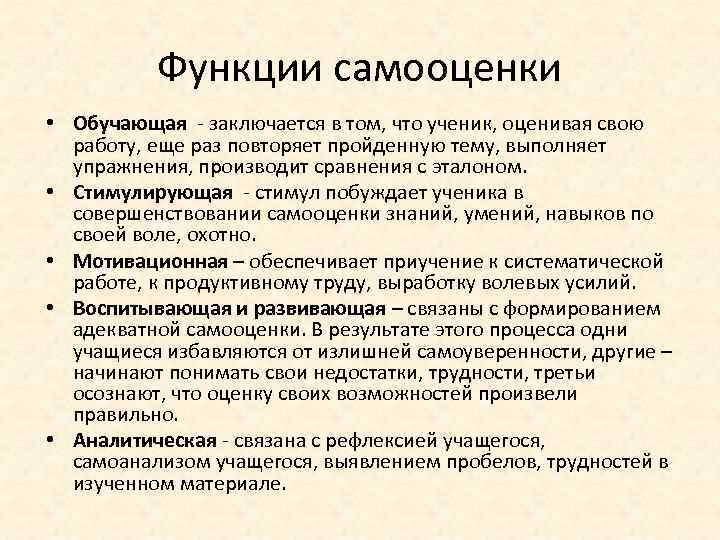 Функции самооценки

• Обучающая - заключается в том, что ученик, оценивая свою работу, еще раз повторяет пройденную тему, выполняет упражнения, производит сравнения с эталоном.
• Стимулирующая - стимул побуждает ученика в совершенствовании самооценки знаний, умений, навыков по своей воле, охотно.
• Мотивационная – обеспечивает приучение к систематической работе, к продуктивному труду, выработку волевых усилий.
• Воспитывающая и развивающая – связаны с формированием адекватной самооценки. В результате этого процесса одни учащиеся избавляются от излишней самоуверенности, другие – начинают понимать свои недостатки, трудности, третьи осознают, что оценку своих возможностей произвели правильно.
• Аналитическая - связана с рефлексией учащегося, самоанализом учащегося, выявлением пробелов, трудностей в изученном материале.